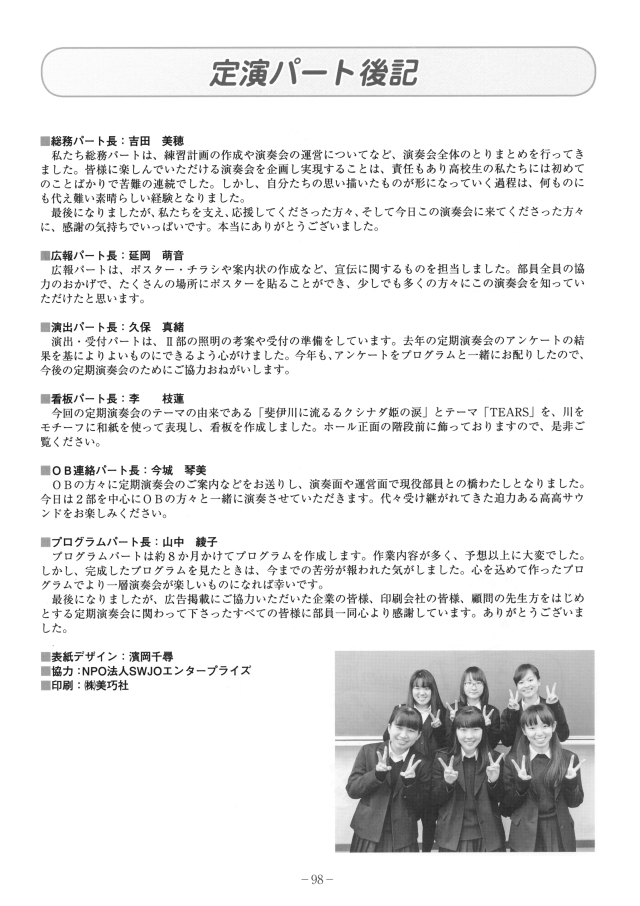 定演パート後記

■総務パート長：吉田　美穂
私たち総務パートは、練習計画の作成や演奏会の運営についてなど、演奏会全体のとりまとめを行ってきました。皆様に楽しんでいただける演奏会を企画し実現することは、責任もあり高校生の私たちには初めてのことばかりで苦難の連続でした。しかし、自分たちの思い描いたものが形になっていく過程は、何ものにも代え難い素晴らしい経験となりました。
最後になりましたが、私たちを支え、応援してくださった方々、そして今日この演奏会に来てくださった方々に、感謝の気持ちでいっぱいです。本当にありがとうございました。

■広報パート長：延岡　萌音
広報パートは、ポスター・チラシや案内状の作成など、宣伝に関するものを担当しました。部員全員の協力のおかげで、たくさんの場所にポスターを貼ることができ、少しでも多くの方々にこの演奏会を知っていただけたと思います。

■演出パート長：久保　真緒
演出・受付パートは、Ⅱ部の照明の考案や受付の準備をしています。去年の定期演奏会のアンケートの結果を基によりよいものにできるよう心がけました。今年も、アンケートをプログラムと一緒にお配りしたので、今後の定期演奏会のためにご協力おねがいします。

■看板パート長：李　　枝蓮
今回の定期演奏会のテーマの由来である「斐伊川に流るるクシナダ姫の涙」とテーマ「TEARS」を、川をモチーフに和紙を使って表現し、看板を作成しました。ホール正面の階段前に飾っておりますので、是非ご覧ください。

■ＯＢ連絡パート長：今城　琴美
ＯＢの方々に定期演奏会のご案内などをお送りし、演奏面や運営面で現役部員との橋わたしとなりました。今日は２部を中心にＯＢの方々と一緒に演奏させていただきます。代々受け継がれてきた迫力ある高高サウンドをお楽しみください。

■プログラムパート長：山中　綾子
プログラムパートは約８か月かけてプログラムを作成します。作業内容が多く、予想以上に大変でした。しかし、完成したプログラムを見たときは、今までの苦労が報われた気がしました。心を込めて作ったプログラムでより一層演奏会が楽しいものになれば幸いです。
最後になりましたが、広告掲載にご協力いただいた企業の皆様、印刷会社の皆様、顧問の先生方をはじめとする定期演奏会に関わって下さったすべての皆様に部員一同心より感謝しています。ありがとうございました。

■表紙デザイン：濱岡千尋
■協力：NPO法人SWJOエンタープライズ
■印刷：㈱美巧社

－98－